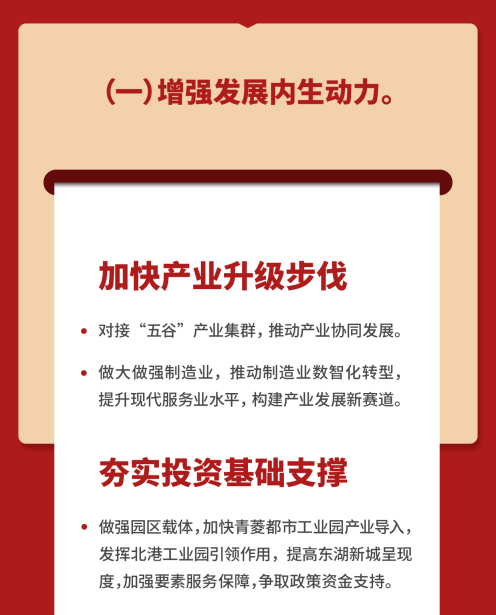 (一)增强发展内生动力。

加快产业升级步伐

• 对接“五谷”产业集群，推动产业协同发展。

• 做大做强制造业，推动制造业数智化转型，提升现代服务业水平，构建产业发展新赛道。

夯实投资基础支撑

• 做强园区载体，加快青菱都市工业园产业导入，发挥北港工业园引领作用，提高东湖新城呈现度，加强要素服务保障，争取政策资金支持。